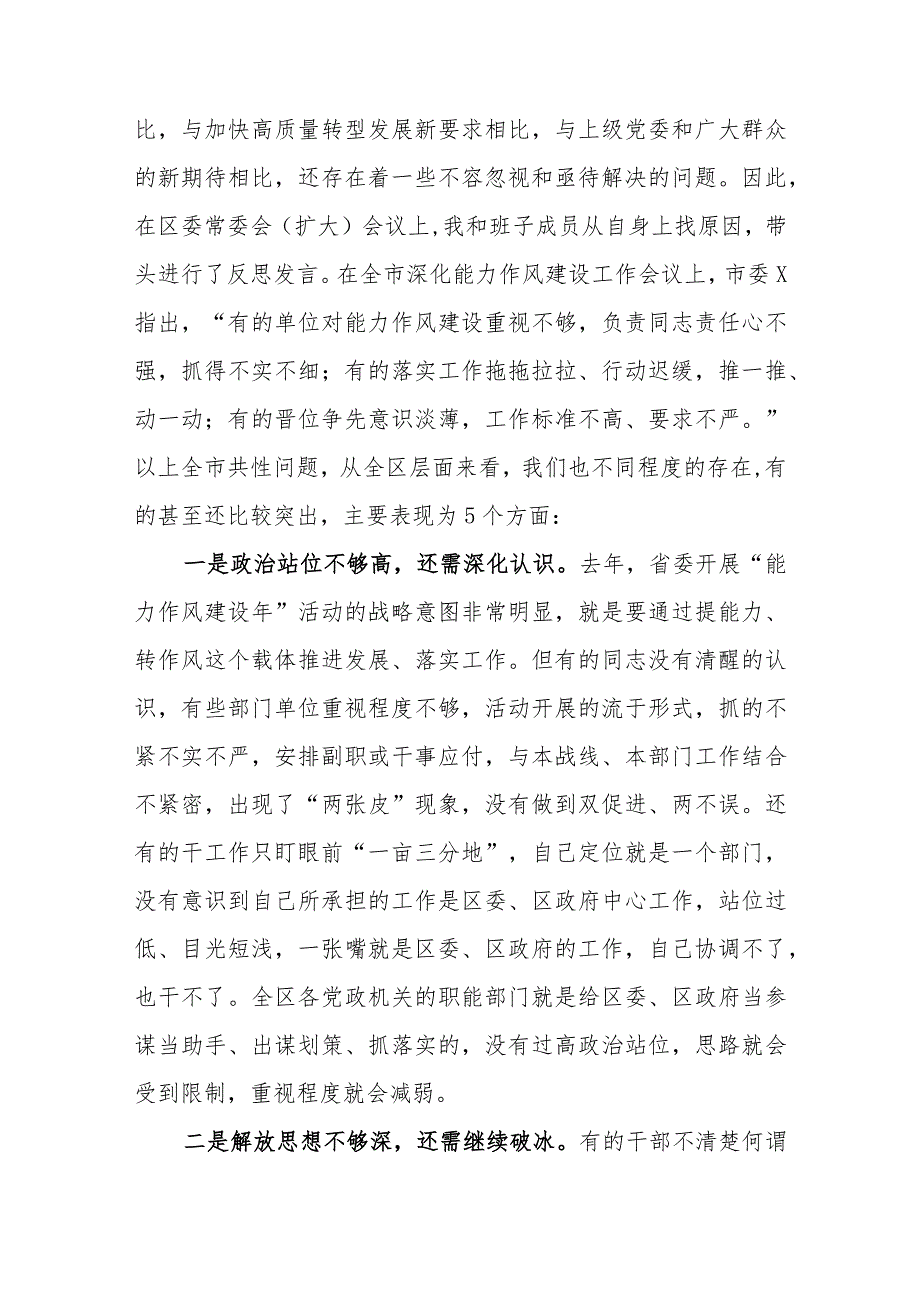 比，与加快高质量转型发展新要求相比，与上级党委和广大群众的新期待相比，还存在着一些不容忽视和亟待解决的问题。因此，在区委常委会（扩大）会议上,我和班子成员从自身上找原因，带头进行了反思发言。在全市深化能力作风建设工作会议上，市委X指出，“有的单位对能力作风建设重视不够，负责同志责任心不强，抓得不实不细；有的落实工作拖拖拉拉、行动迟缓，推一推、动一动；有的晋位争先意识淡薄，工作标准不高、要求不严。”以上全市共性问题，从全区层面来看，我们也不同程度的存在,有的甚至还比较突出，主要表现为5个方面：

一是政治站位不够高，还需深化认识。去年，省委开展“能力作风建设年”活动的战略意图非常明显，就是要通过提能力、转作风这个载体推进发展、落实工作。但有的同志没有清醒的认识，有些部门单位重视程度不够，活动开展的流于形式，抓的不紧不实不严，安排副职或干事应付，与本战线、本部门工作结合不紧密，出现了“两张皮”现象，没有做到双促进、两不误。还有的干工作只盯眼前“一亩三分地”，自己定位就是一个部门，没有意识到自己所承担的工作是区委、区政府中心工作，站位过低、目光短浅，一张嘴就是区委、区政府的工作，自己协调不了，也干不了。全区各党政机关的职能部门就是给区委、区政府当参谋当助手、出谋划策、抓落实的，没有过高政治站位，思路就会受到限制，重视程度就会减弱。

二是解放思想不够深，还需继续破冰。有的干部不清楚何谓